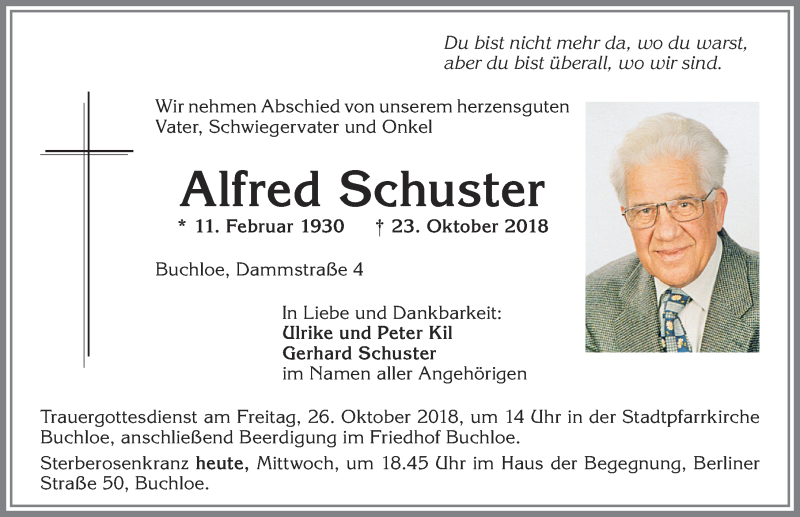 Du bist nicht mehr da, wo du warst,
aber du bist überall, wo wir sind.

Wir nehmen Abschied von unserem herzensguten Vater, Schwiegervater und Onkel

Alfred Schuster

* 11. Februar 1930 † 23. Oktober 2018

Buchloe, Dammstraße 4

In Liebe und Dankbarkeit:
Ulrike und Peter Kil
Gerhard Schuster
im Namen aller Angehörigen

Trauergottesdienst am Freitag, 26. Oktober 2018, um 14 Uhr in der Stadtpfarrkirche Buchloe, anschließend Beerdigung im Friedhof Buchloe.

Sterberosenkranz heute, Mittwoch, um 18.45 Uhr im Haus der Begegnung, Berliner Straße 50, Buchloe.